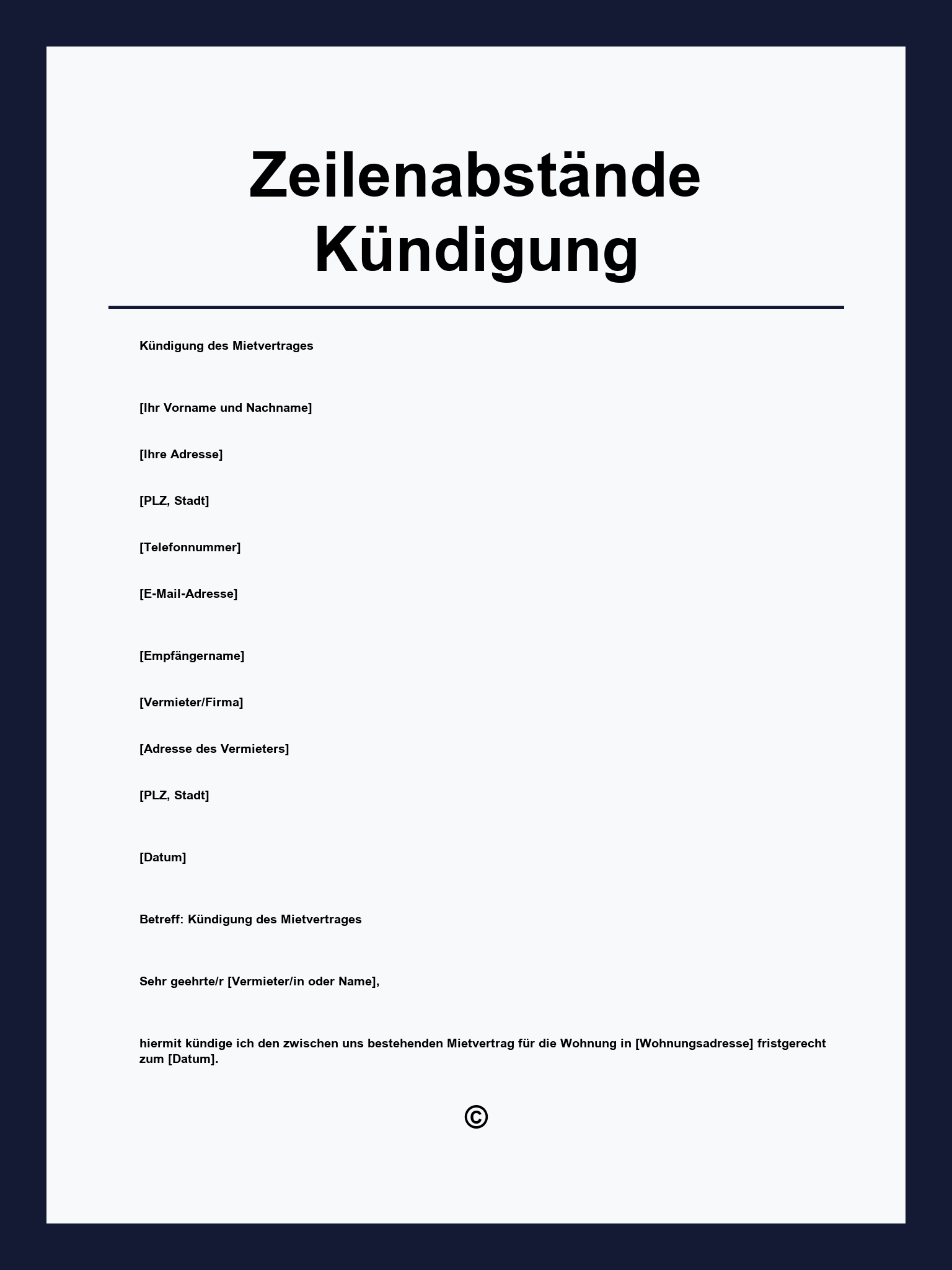 Zeilenabstände Kündigung

Kündigung des Mietvertrages

[Ihr Vorname und Nachname]

[Ihre Adresse]

[PLZ, Stadt]

[Telefonnummer]

[E-Mail-Adresse]

[Empfängername]

[Vermieter/Firma]

[Adresse des Vermieters]

[PLZ, Stadt]

[Datum]

Betreff: Kündigung des Mietvertrages

Sehr geehrte/r [Vermieter/in oder Name],

hiermit kündige ich den zwischen uns bestehenden Mietvertrag für die Wohnung in [Wohnungsadresse] fristgerecht zum [Datum].

©